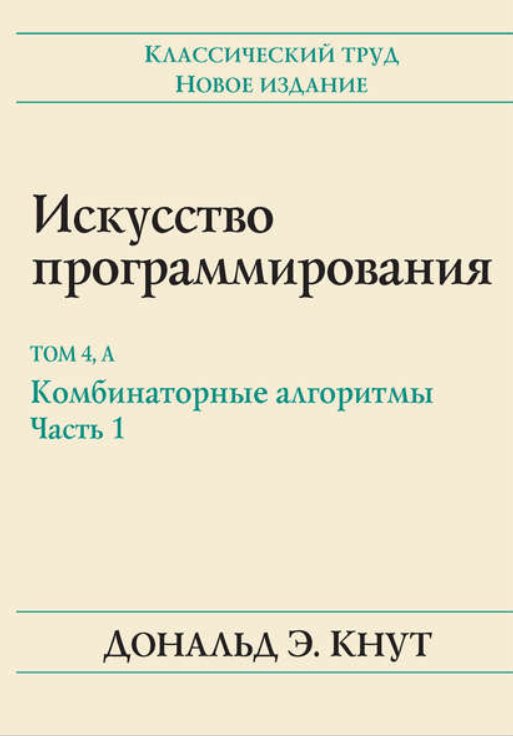 Классический труд
Новое издание

Искусство программирования

ТОМ 4, А
Комбинаторные алгоритмы
Часть 1

Дональд Э. Кнут